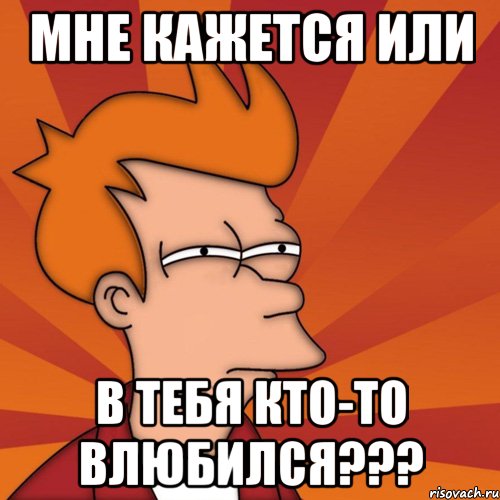 МНЕ КАЖЕТСЯ ИЛИ

В ТЕБЯ КТО-ТО ВЛЮБИЛСЯ???

risovach.ru